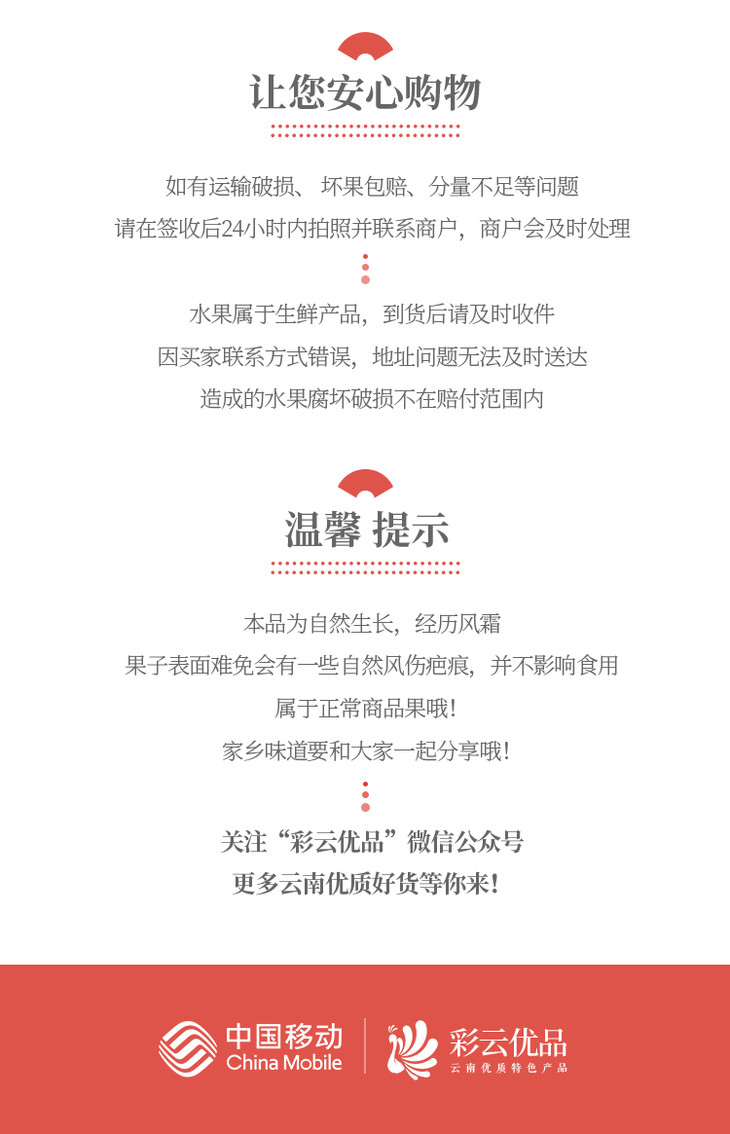 让您安心购物

如有运输破损、 坏果包赔、分量不足等问题
请在签收后24小时内拍照并联系商户，商户会及时处理

水果属于生鲜产品，到货后请及时收件
因买家联系方式错误，地址问题无法及时送达
造成的水果腐坏破损不在赔付范围内

温馨 提示

本品为自然生长，经历风霜
果子表面难免会有一些自然风伤疤痕，并不影响食用
属于正常商品果哦！
家乡味道要和大家一起分享哦！

关注“彩云优品”微信公众号
更多云南优质好货等你来！

中国移动
China Mobile
彩云优品
云南优质特色产品